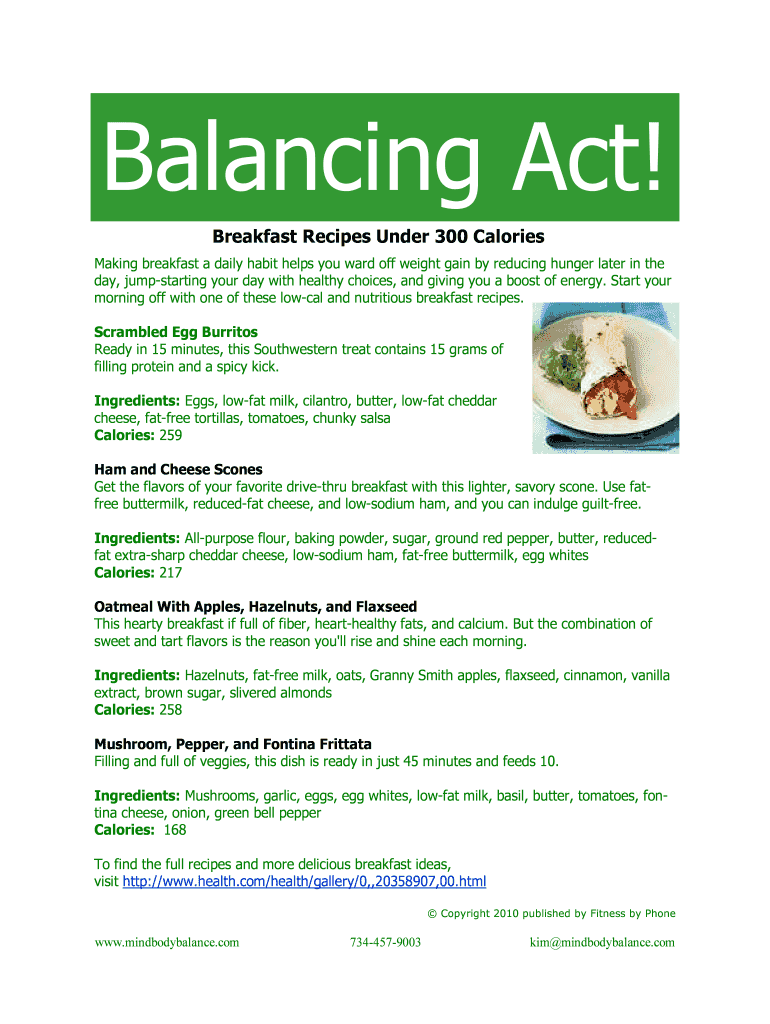 Balancing Act!

Breakfast Recipes Under 300 Calories

Making breakfast a daily habit helps you ward off weight gain by reducing hunger later in the day, jump-starting your day with healthy choices, and giving you a boost of energy. Start your morning off with one of these low-cal and nutritious breakfast recipes.

Scrambled Egg Burritos
Ready in 15 minutes, this Southwestern treat contains 15 grams of filling protein and a spicy kick.

Ingredients: Eggs, low-fat milk, cilantro, butter, low-fat cheddar cheese, fat-free tortillas, tomatoes, chunky salsa
Calories: 259

Ham and Cheese Scones
Get the flavors of your favorite drive-thru breakfast with this lighter, savory scone. Use fat-free buttermilk, reduced-fat cheese, and low-sodium ham, and you can indulge guilt-free.

Ingredients: All-purpose flour, baking powder, sugar, ground red pepper, butter, reduced-fat extra-sharp cheddar cheese, low-sodium ham, fat-free buttermilk, egg whites
Calories: 217

Oatmeal With Apples, Hazelnuts, and Flaxseed
This hearty breakfast if full of fiber, heart-healthy fats, and calcium. But the combination of sweet and tart flavors is the reason you'll rise and shine each morning.

Ingredients: Hazelnuts, fat-free milk, oats, Granny Smith apples, flaxseed, cinnamon, vanilla extract, brown sugar, slivered almonds
Calories: 258

Mushroom, Pepper, and Fontina Frittata
Filling and full of veggies, this dish is ready in just 45 minutes and feeds 10.

Ingredients: Mushrooms, garlic, eggs, egg whites, low-fat milk, basil, butter, tomatoes, fontina cheese, onion, green bell pepper
Calories: 168

To find the full recipes and more delicious breakfast ideas, visit http://www.health.com/health/gallery/0,,20358907,00.html

© Copyright 2010 published by Fitness by Phone

www.mindbodybalance.com 734-457-9003 kim@mindbodybalance.com